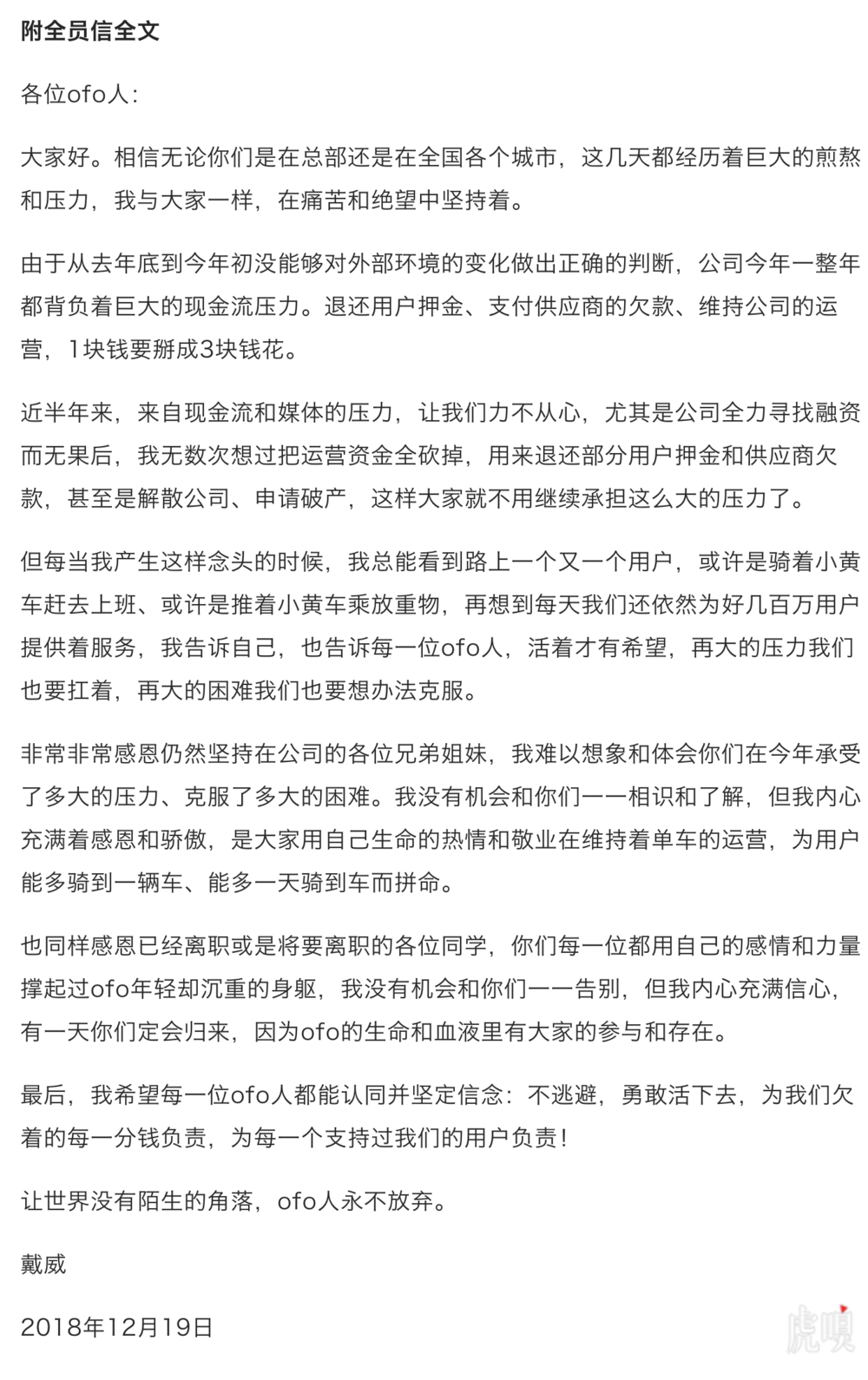 附全员信全文

各位ofo人：

大家好。相信无论你们是在总部还是在全国各个城市，这几天都经历着巨大的煎熬和压力，我与大家一样，在痛苦和绝望中坚持着。

由于从去年底到今年初没能够对外部环境的变化做出正确的判断，公司今年一整年都背负着巨大的现金流压力。退还用户押金、支付供应商的欠款、维持公司的运营，1块钱要掰成3块钱花。

近半年来，来自现金流和媒体的压力，让我们力不从心，尤其是公司全力寻找融资而无果后，我无数次想过把运营资金全砍掉，用来退还部分用户押金和供应商欠款，甚至是解散公司、申请破产，这样大家就不用继续承担这么大的压力了。

但每当我产生这样念头的时候，我总能看到路上一个又一个用户，或许是骑着小黄车赶去上班、或许是推着小黄车乘放重物，再想到每天我们还依然为好几百万用户提供着服务，我告诉自己，也告诉每一位ofo人，活着才有希望，再大的压力我们也要扛着，再大的困难我们也要想办法克服。

非常非常感恩仍然坚持在公司的各位兄弟姐妹，我难以想象和体会你们在今年承受了多大的压力、克服了多大的困难。我没有机会和你们一一相识和了解，但我内心充满着感恩和骄傲，是大家用自己生命的热情和敬业在维持着单车的运营，为用户能多骑到一辆车、能多一天骑到车而拼命。

也同样感恩已经离职或是将要离职的各位同学，你们每一位都用自己的感情和力量撑起过ofo年轻却沉重的身躯，我没有机会和你们一一告别，但我内心充满信心，有一天你们定会归来，因为ofo的生命和血液里有大家的参与和存在。

最后，我希望每一位ofo人都能认同并坚定信念：不逃避，勇敢活下去，为我们欠着的每一分钱负责，为每一个支持过我们的用户负责！

让世界没有陌生的角落，ofo人永不放弃。

戴威

2018年12月19日

虎嗅